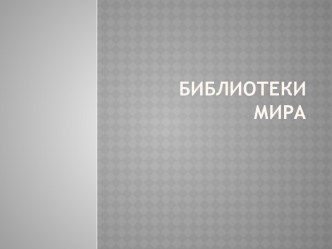 БИБЛИОТЕКИ МИРА